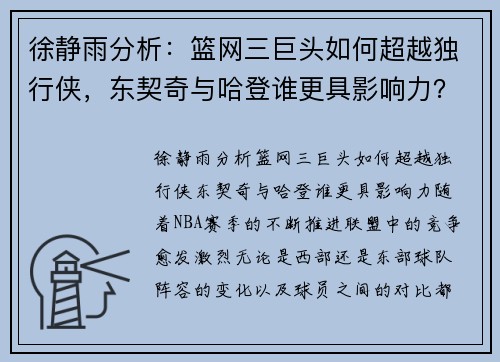 徐静雨分析：篮网三巨头如何超越独行侠，东契奇与哈登谁更具影响力？

徐静雨分析篮网三巨头如何超越独行侠东契奇与哈登谁更具影响力随着NBA赛季的不断推进联盟中的竞争愈发激烈无论是西部还是东部球队阵容的变化以及球员之间的对比都